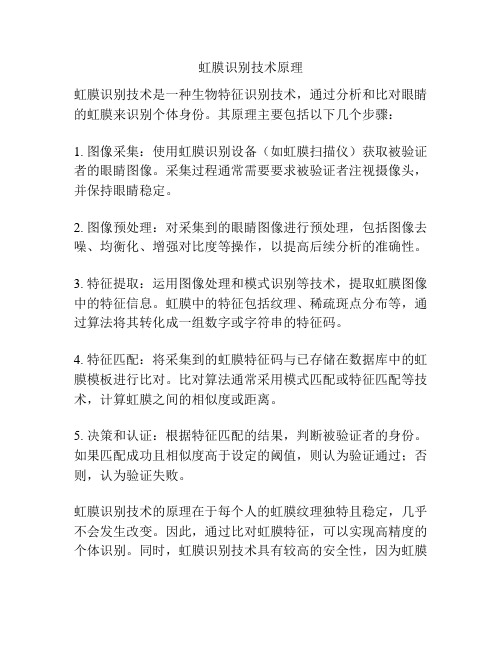 虹膜识别技术原理

虹膜识别技术是一种生物特征识别技术，通过分析和比对眼睛的虹膜来识别个体身份。其原理主要包括以下几个步骤：

1. 图像采集：使用虹膜识别设备（如虹膜扫描仪）获取被验证者的眼睛图像。采集过程通常需要要求被验证者注视摄像头，并保持眼睛稳定。

2. 图像预处理：对采集到的眼睛图像进行预处理，包括图像去噪、均衡化、增强对比度等操作，以提高后续分析的准确性。

3. 特征提取：运用图像处理和模式识别等技术，提取虹膜图像中的特征信息。虹膜中的特征包括纹理、稀疏斑点分布等，通过算法将其转化成一组数字或字符串的特征码。

4. 特征匹配：将采集到的虹膜特征码与已存储在数据库中的虹膜模板进行比对。比对算法通常采用模式匹配或特征匹配等技术，计算虹膜之间的相似度或距离。

5. 决策和认证：根据特征匹配的结果，判断被验证者的身份。如果匹配成功且相似度高于设定的阈值，则认为验证通过；否则，认为验证失败。

虹膜识别技术的原理在于每个人的虹膜纹理独特且稳定，几乎不会发生改变。因此，通过比对虹膜特征，可以实现高精度的个体识别。同时，虹膜识别技术具有较高的安全性，因为虹膜